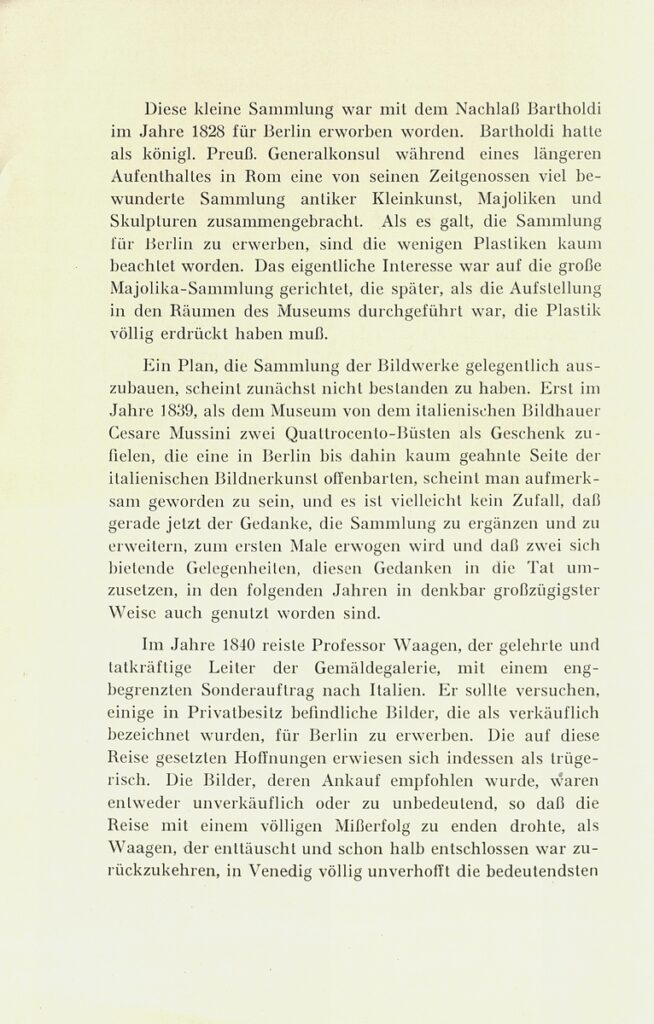 Diese kleine Sammlung war mit dem Nachlaß Bartholdi im Jahre 1828 für Berlin erworben worden. Bartholdi hatte als königl. Preuß. Generalkonsul während eines längeren Aufenthaltes in Rom eine von seinen Zeitgenossen viel bewunderte Sammlung antiker Kleinkunst, Majoliken und Skulpturen zusammengebracht. Als es galt, die Sammlung für Berlin zu erwerben, sind die wenigen Plastiken kaum beachtet worden. Das eigentliche Interesse war auf die große Majolika-Sammlung gerichtet, die später, als die Aufstellung in den Räumen des Museums durchgeführt war, die Plastik völlig erdrückt haben muß.

Ein Plan, die Sammlung der Bildwerke gelegentlich auszubauen, scheint zunächst nicht bestanden zu haben. Erst im Jahre 1839, als dem Museum von dem italienischen Bildhauer Cesare Mussini zwei Quattrocento-Büsten als Geschenk zufielen, die eine in Berlin bis dahin kaum geahnte Seite der italienischen Bildnerkunst offenbarten, scheint man aufmerksam geworden zu sein, und es ist vielleicht kein Zufall, daß gerade jetzt der Gedanke, die Sammlung zu ergänzen und zu erweitern, zum ersten Male erwogen wird und daß zwei sich bietende Gelegenheiten, diesen Gedanken in die Tat umzusetzen, in den folgenden Jahren in denkbar großzügigster Weise auch genutzt worden sind.

Im Jahre 1840 reiste Professor Waagen, der gelehrte und tatkräftige Leiter der Gemäldegalerie, mit einem engbegrenzten Sonderauftrag nach Italien. Er sollte versuchen, einige in Privatbesitz befindliche Bilder, die als verkäuflich bezeichnet wurden, für Berlin zu erwerben. Die auf diese Reise gesetzten Hoffnungen erwiesen sich indessen als trügerisch. Die Bilder, deren Ankauf empfohlen wurde, waren entweder unverkäuflich oder zu unbedeutend, so daß die Reise mit einem völligen Mißerfolg zu enden drohte, als Waagen, der enttäuscht und schon halb entschlossen war zurückzukehren, in Venedig völlig unverhofft die bedeutendsten